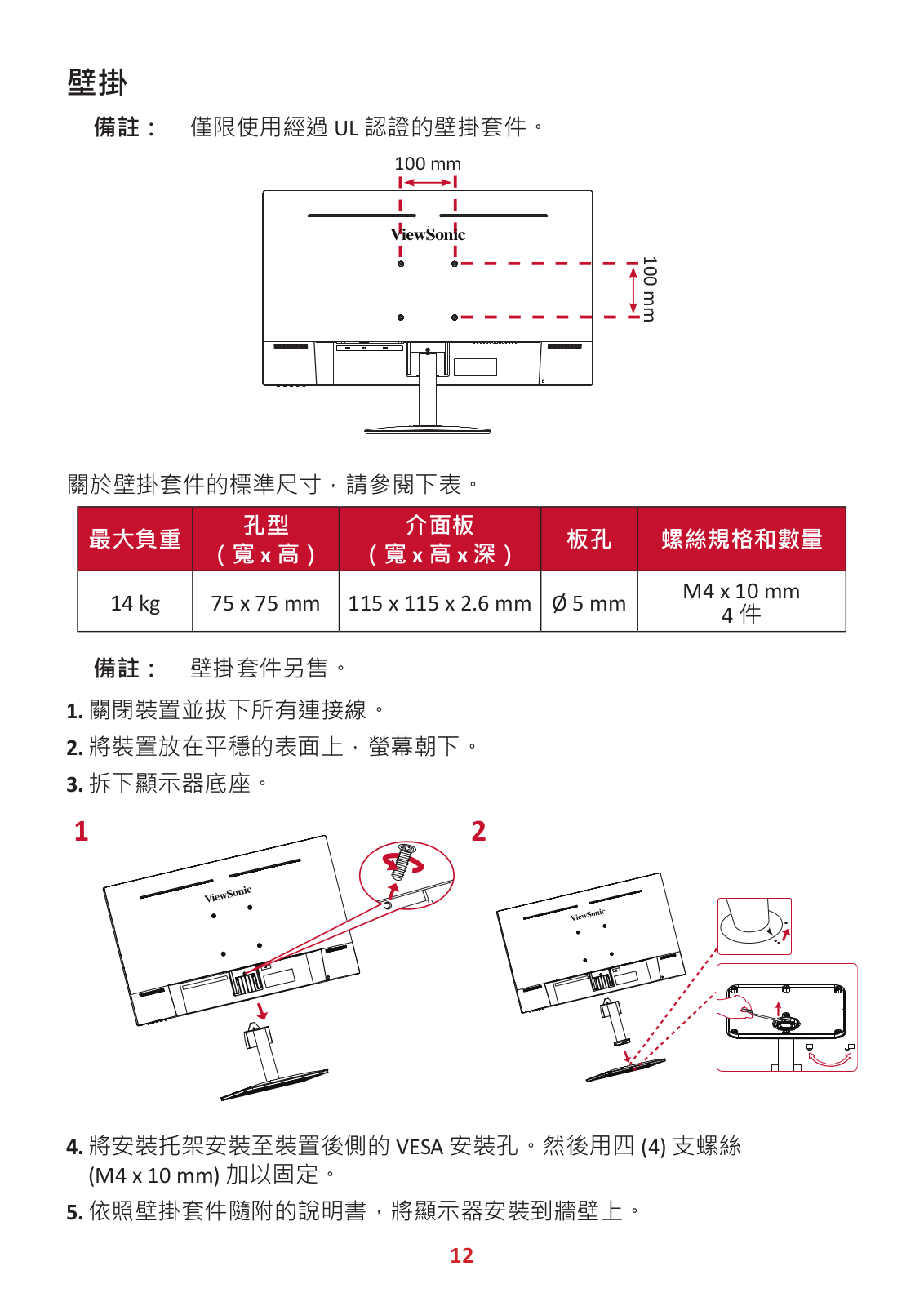 壁掛

備註： 僅限使用經過 UL 認證的壁掛套件。

100 mm

ViewSonic

100 mm

關於壁掛套件的標準尺寸，請參閱下表。

| 最大負重 | 孔型（寬 x 高） | 介面板（寬 x 高 x 深） | 板孔 | 螺絲規格和數量 |
|---|---|---|---|---|
| 14 kg | 75 x 75 mm | 115 x 115 x 2.6 mm | Ø 5 mm | M4 x 10 mm 4 件 |

備註： 壁掛套件另售。

1. 關閉裝置並拔下所有連接線。

2. 將裝置放在平穩的表面上，螢幕朝下。

3. 拆下顯示器底座。

1

ViewSonic

2

ViewSonic

4. 將安裝托架安裝至裝置後側的 VESA 安裝孔。然後用四 (4) 支螺絲 (M4 x 10 mm) 加以固定。

5. 依照壁掛套件隨附的說明書，將顯示器安裝到牆壁上。

12